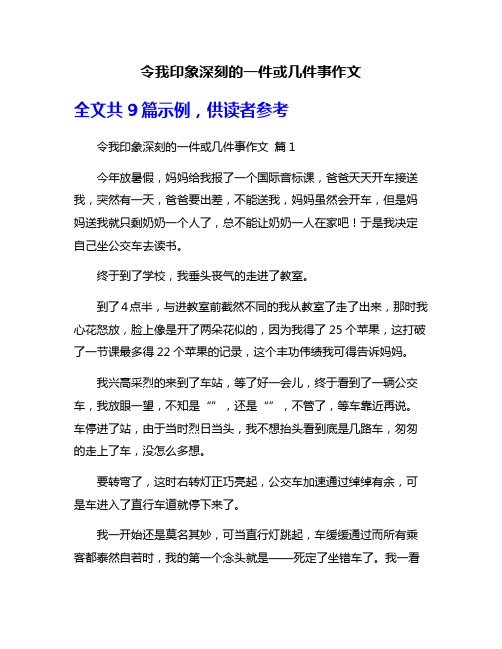 令我印象深刻的一件或几件事作文

全文共 9 篇示例，供读者参考

令我印象深刻的一件或几件事作文 篇 1

今年放暑假，妈妈给我报了一个国际音标课，爸爸天天开车接送我，突然有一天，爸爸要出差，不能送我，妈妈虽然会开车，但是妈妈送我就只剩奶奶一个人了，总不能让奶奶一人在家吧！于是我决定自己坐公交车去读书。

终于到了学校，我垂头丧气的走进了教室。

到了 4 点半，与进教室前截然不同的我从教室了走了出来，那时我心花怒放，脸上像是开了两朵花似的，因为我得了 25 个苹果，这打破了一节课最多得 22 个苹果的记录，这个丰功伟绩我可得告诉妈妈。

我兴高采烈的来到了车站，等了好一会儿，终于看到了一辆公交车，我放眼一望，不知是“”，还是“”，不管了，等车靠近再说。车停进了站，由于当时烈日当头，我不想抬头看到底是几路车，匆匆的走上了车，没怎么多想。

要转弯了，这时右转灯正巧亮起，公交车加速通过绰绰有余，可是车进入了直行车道就停下来了。

我一开始还是莫名其妙，可当直行灯跳起，车缓缓通过而所有乘客都泰然自若时，我的第一个念头就是——死定了坐错车了。我一看